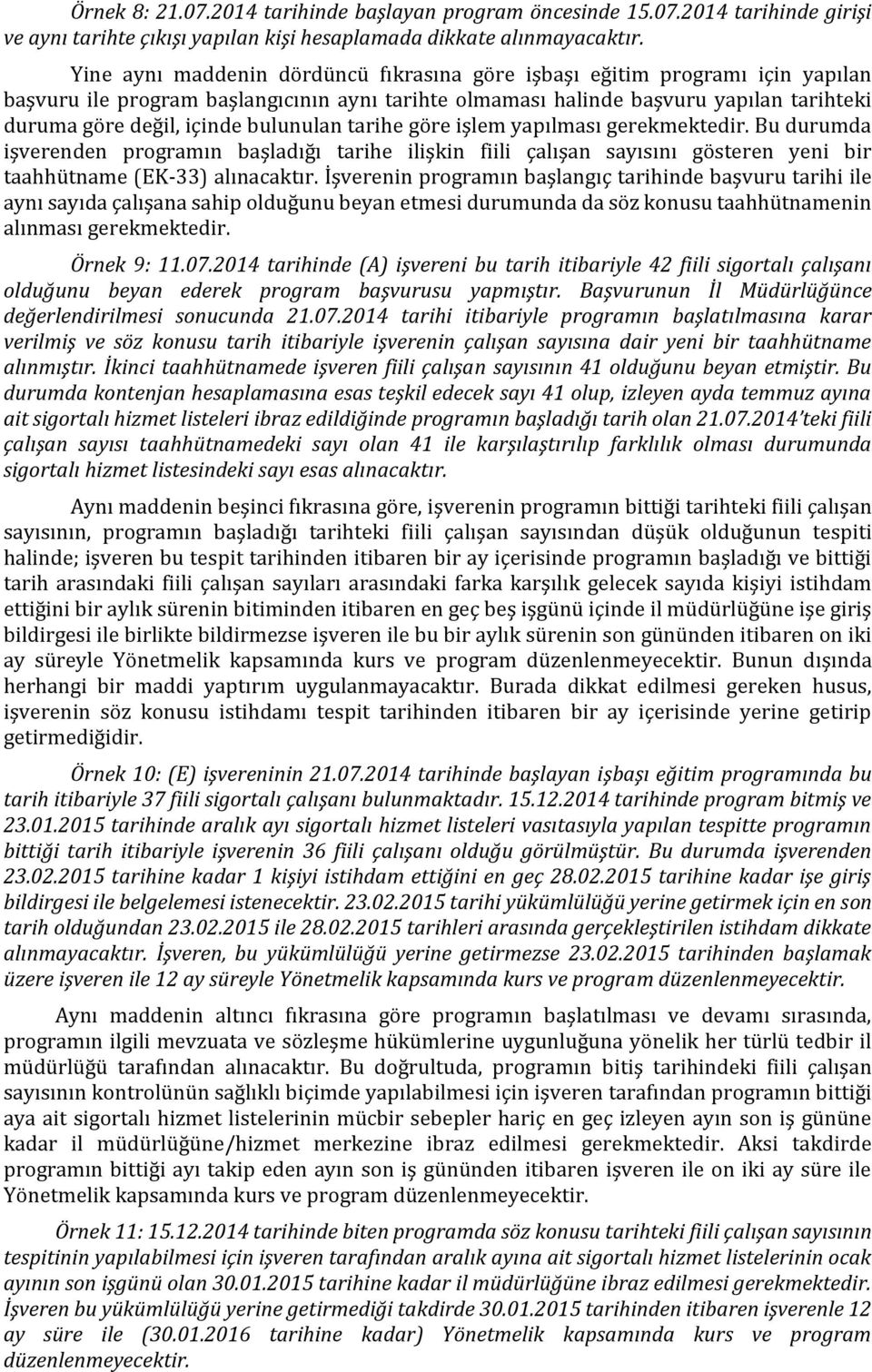 Örnek 8: 21.07.2014 tarihinde başlayan program öncesinde 15.07.2014 tarihinde girişi ve aynı tarihte çıkışı yapılan kişi hesaplamada dikkate alınmayacaktır.

Yine aynı maddenin dördüncü fıkrasına göre işbaşı eğitim programı için yapılan başvuru ile program başlangıcının aynı tarihte olmaması halinde başvuru yapılan tarihteki duruma göre değil, içinde bulunulan tarihe göre işlem yapılması gerekmektedir. Bu durumda işverenden programın başladığı tarihe ilişkin fiili çalışan sayısını gösteren yeni bir taahhütname (EK-33) alınacaktır. İşverenin programın başlangıç tarihinde başvuru tarihi ile aynı sayıda çalışana sahip olduğunu beyan etmesi durumunda da söz konusu taahhütnamenin alınması gerekmektedir.

Örnek 9: 11.07.2014 tarihinde (A) işvereni bu tarih itibariyle 42 fiili sigortalı çalışanı olduğunu beyan ederek program başvurusu yapmıştır. Başvurunun İl Müdürlüğünce değerlendirilmesi sonucunda 21.07.2014 tarihi itibariyle programın başlatılmasına karar verilmiş ve söz konusu tarih itibariyle işverenin çalışan sayısına dair yeni bir taahhütname alınmıştır. İkinci taahhütnamede işveren fiili çalışan sayısının 41 olduğunu beyan etmiştir. Bu durumda kontenjan hesaplamasına esas teşkil edecek sayı 41 olup, izleyen ayda temmuz ayına ait sigortalı hizmet listeleri ibraz edildiğinde programın başladığı tarih olan 21.07.2014'teki fiili çalışan sayısı taahhütnamedeki sayı olan 41 ile karşılaştırılıp farklılık olması durumunda sigortalı hizmet listesindeki sayı esas alınacaktır.

Aynı maddenin beşinci fıkrasına göre, işverenin programın bittiği tarihteki fiili çalışan sayısının, programın başladığı tarihteki fiili çalışan sayısından düşük olduğunun tespiti halinde; işveren bu tespit tarihinden itibaren bir ay içerisinde programın başladığı ve bittiği tarih arasındaki fiili çalışan sayıları arasındaki farka karşılık gelecek sayıda kişiyi istihdam ettiğini bir aylık sürenin bitiminden itibaren en geç beş işgünü içinde il müdürlüğüne işe giriş bildirgesi ile birlikte bildirmezse işveren ile bu bir aylık sürenin son gününden itibaren on iki ay süreyle Yönetmelik kapsamında kurs ve program düzenlenmeyecektir. Bunun dışında herhangi bir maddi yaptırım uygulanmayacaktır. Burada dikkat edilmesi gereken husus, işverenin söz konusu istihdamı tespit tarihinden itibaren bir ay içerisinde yerine getirip getirmediğidir.

Örnek 10: (E) işvereninin 21.07.2014 tarihinde başlayan işbaşı eğitim programında bu tarih itibariyle 37 fiili sigortalı çalışanı bulunmaktadır. 15.12.2014 tarihinde program bitmiş ve 23.01.2015 tarihinde aralık ayı sigortalı hizmet listeleri vasıtasıyla yapılan tespitte programın bittiği tarih itibariyle işverenin 36 fiili çalışanı olduğu görülmüştür. Bu durumda işverenden 23.02.2015 tarihine kadar 1 kişiyi istihdam ettiğini en geç 28.02.2015 tarihine kadar işe giriş bildirgesi ile belgelemesi istenecektir. 23.02.2015 tarihi yükümlülüğü yerine getirmek için en son tarih olduğundan 23.02.2015 ile 28.02.2015 tarihleri arasında gerçekleştirilen istihdam dikkate alınmayacaktır. İşveren, bu yükümlülüğü yerine getirmezse 23.02.2015 tarihinden başlamak üzere işveren ile 12 ay süreyle Yönetmelik kapsamında kurs ve program düzenlenmeyecektir.

Aynı maddenin altıncı fıkrasına göre programın başlatılması ve devamı sırasında, programın ilgili mevzuata ve sözleşme hükümlerine uygunluğuna yönelik her türlü tedbir il müdürlüğü tarafından alınacaktır. Bu doğrultuda, programın bitiş tarihindeki fiili çalışan sayısının kontrolünün sağlıklı biçimde yapılabilmesi için işveren tarafından programın bittiği aya ait sigortalı hizmet listelerinin mücbir sebepler hariç en geç izleyen ayın son iş gününe kadar il müdürlüğüne/hizmet merkezine ibraz edilmesi gerekmektedir. Aksi takdirde programın bittiği ayı takip eden ayın son iş gününden itibaren işveren ile on iki ay süre ile Yönetmelik kapsamında kurs ve program düzenlenmeyecektir.

Örnek 11: 15.12.2014 tarihinde biten programda söz konusu tarihteki fiili çalışan sayısının tespitinin yapılabilmesi için işveren tarafından aralık ayına ait sigortalı hizmet listelerinin ocak ayının son işgünü olan 30.01.2015 tarihine kadar il müdürlüğüne ibraz edilmesi gerekmektedir. İşveren bu yükümlülüğü yerine getirmediği takdirde 30.01.2015 tarihinden itibaren işverenle 12 ay süre ile (30.01.2016 tarihine kadar) Yönetmelik kapsamında kurs ve program düzenlenmeyecektir.